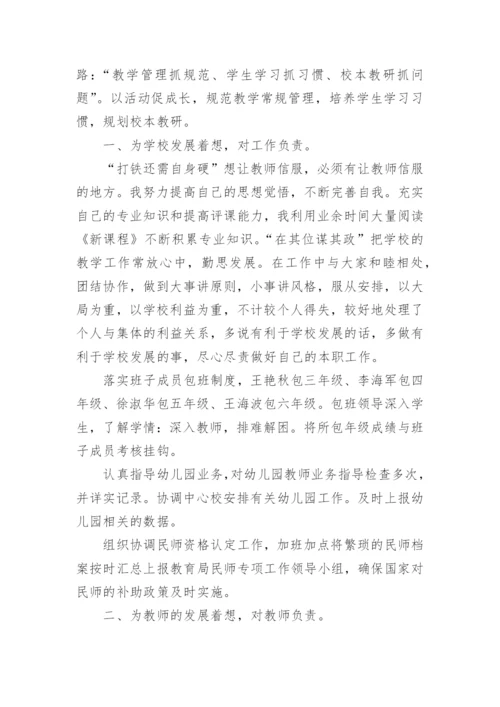 路：“教学管理抓规范、学生学习抓习惯、校本教研抓问题”。以活动促成长，规范教学常规管理，培养学生学习习惯，规划校本教研。

一、为学校发展着想，对工作负责。

“打铁还需自身硬”想让教师信服，必须有让教师信服的地方。我努力提高自己的思想觉悟，不断完善自我。充实自己的专业知识和提高评课能力，我利用业余时间大量阅读《新课程》不断积累专业知识。“在其位谋其政”把学校的教学工作常放心中，勤思发展。在工作中与大家和睦相处，团结协作，做到大事讲原则，小事讲风格，服从安排，以大局为重，以学校利益为重，不计较个人得失，较好地处理了个人与集体的利益关系，多说有利于学校发展的话，多做有利于学校发展的事，尽心尽责做好自己的本职工作。

落实班子成员包班制度，王艳秋包三年级、李海军包四年级、徐淑华包五年级、王海波包六年级。包班领导深入学生，了解学情：深入教师，排难解困。将所包年级成绩与班子成员考核挂钩。

认真指导幼儿园业务，对幼儿园教师业务指导检查多次，并详实记录。协调中心校安排有关幼儿园工作。及时上报幼儿园相关的数据。

组织协调民师资格认定工作，加班加点将繁琐的民师档案按时汇总上报教育局民师专项工作领导小组，确保国家对民师的补助政策及时实施。

二、为教师的发展着想，对教师负责。